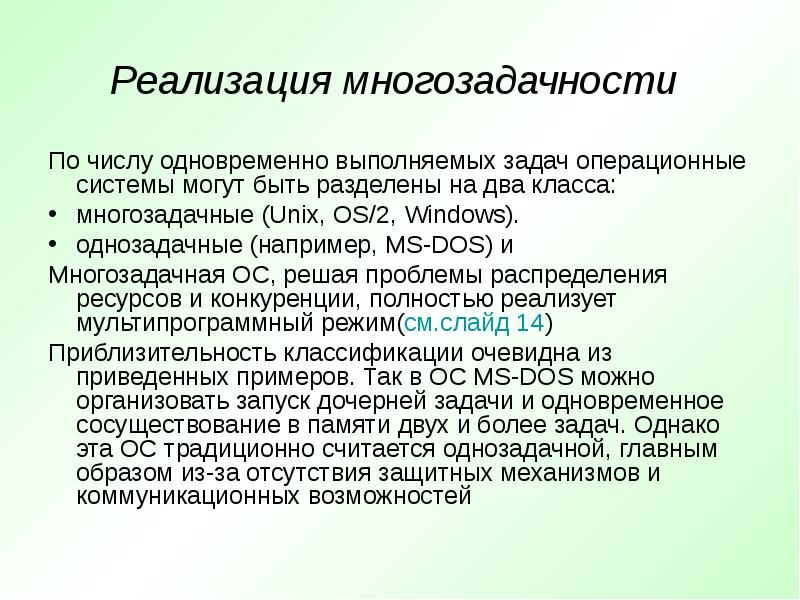 Реализация многозадачности

По числу одновременно выполняемых задач операционные системы могут быть разделены на два класса:

• многозадачные (Unix, OS/2, Windows).
• однозадачные (например, MS-DOS) и

Многозадачная ОС, решая проблемы распределения ресурсов и конкуренции, полностью реализует мультипрограммный режим(см.слайд 14)

Приблизительность классификации очевидна из приведенных примеров. Так в ОС MS-DOS можно организовать запуск дочерней задачи и одновременное сосуществование в памяти двух и более задач. Однако эта ОС традиционно считается однозадачной, главным образом из-за отсутствия защитных механизмов и коммуникационных возможностей